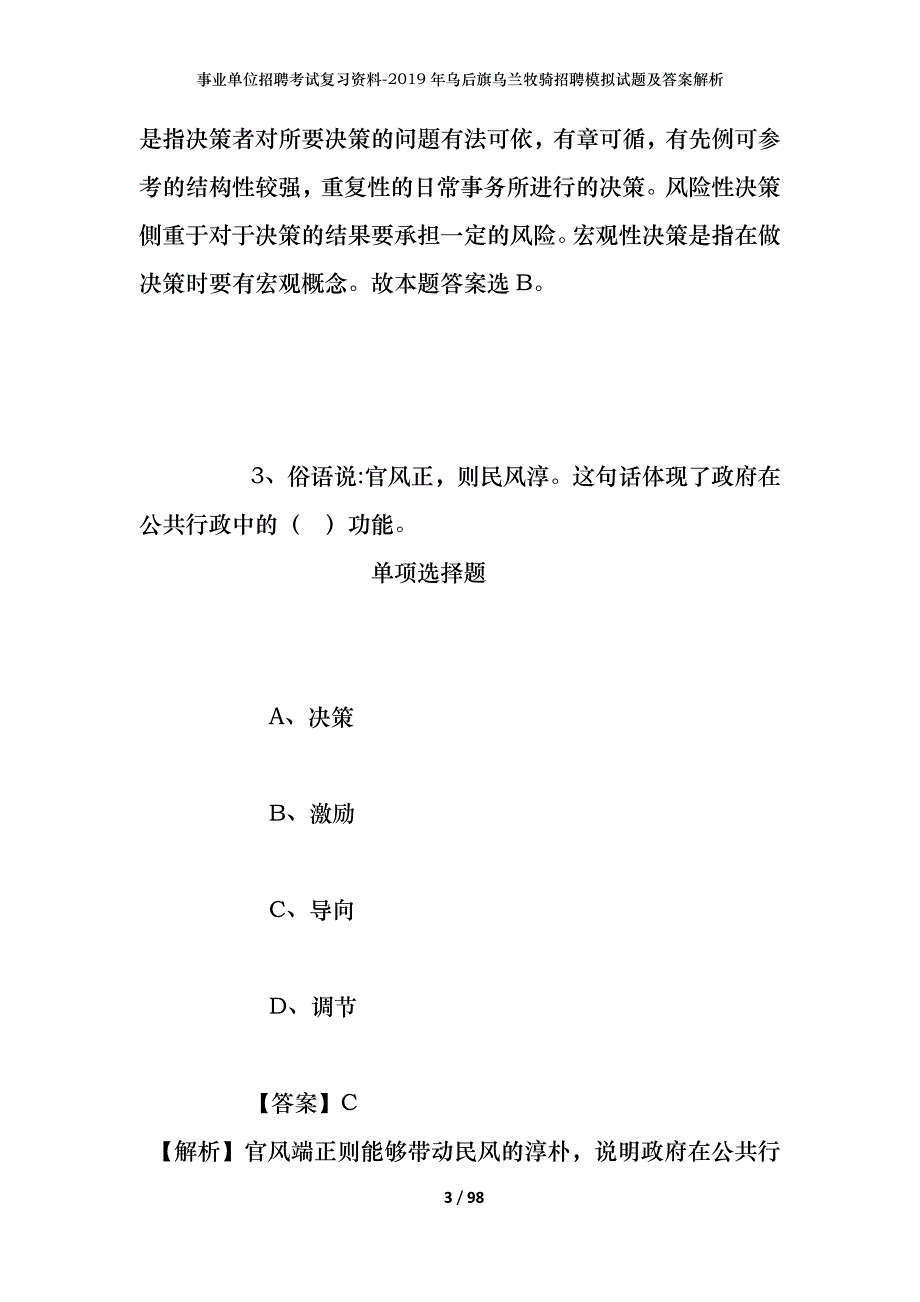 事业单位招聘考试复习资料-2019年乌后旗乌兰牧骑招聘模拟试题及答案解析

是指决策者对所要决策的问题有法可依，有章可循，有先例可参考的结构性较强，重复性的日常事务所进行的决策。风险性决策侧重于对于决策的结果要承担一定的风险。宏观性决策是指在做决策时要有宏观概念。故本题答案选 B。

3、俗语说:官风正，则民风淳。这句话体现了政府在公共行政中的（ ）功能。

单项选择题

A、决策

B、激励

C、导向

D、调节

【答案】C

【解析】官风端正则能够带动民风的淳朴，说明政府在公共行

3 / 98